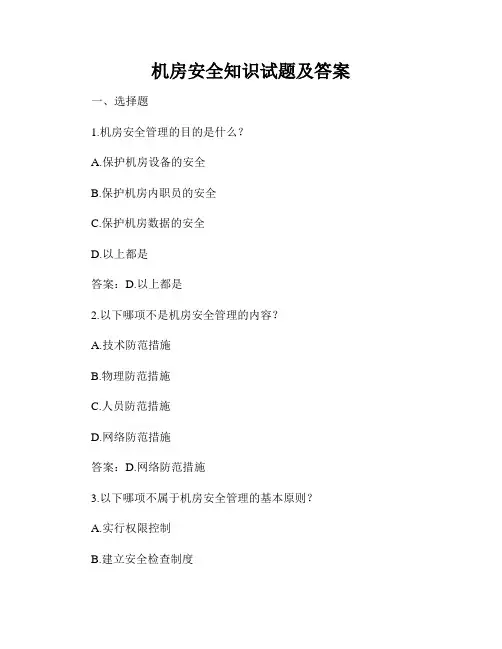 机房安全知识试题及答案

一、选择题

1.机房安全管理的目的是什么？

A.保护机房设备的安全

B.保护机房内职员的安全

C.保护机房数据的安全

D.以上都是

答案：D.以上都是

2.以下哪项不是机房安全管理的内容？

A.技术防范措施

B.物理防范措施

C.人员防范措施

D.网络防范措施

答案：D.网络防范措施

3.以下哪项不属于机房安全管理的基本原则？

A.实行权限控制

B.建立安全检查制度